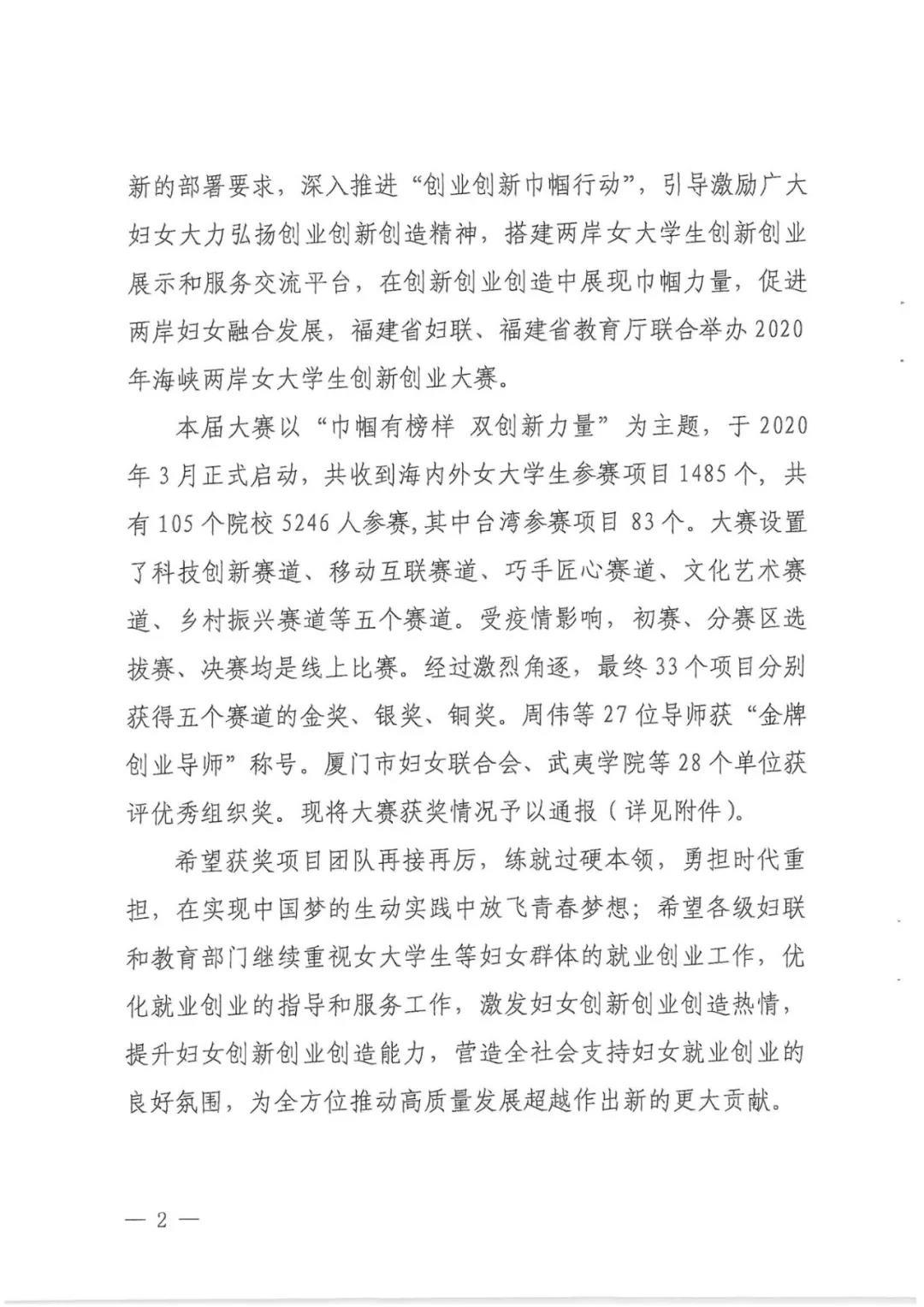 新的部署要求，深入推进“创业创新巾帼行动”，引导激励广大妇女大力弘扬创业创新创造精神，搭建两岸女大学生创新创业展示和服务交流平台，在创新创业创造中展现巾帼力量，促进两岸妇女融合发展，福建省妇联、福建省教育厅联合举办2020年海峡两岸女大学生创新创业大赛。

本届大赛以“巾帼有榜样 双创新力量”为主题，于2020年3月正式启动，共收到海内外女大学生参赛项目1485个，共有105个院校5246人参赛，其中台湾参赛项目83个。大赛设置了科技创新赛道、移动互联赛道、巧手匠心赛道、文化艺术赛道、乡村振兴赛道等五个赛道。受疫情影响，初赛、分赛区选拔赛、决赛均是线上比赛。经过激烈角逐，最终33个项目分别获得五个赛道的金奖、银奖、铜奖。周伟等27位导师获“金牌创业导师”称号。厦门市妇女联合会、武夷学院等28个单位获评优秀组织奖。现将大赛获奖情况予以通报（详见附件）。

希望获奖项目团队再接再厉，练就过硬本领，勇担时代重担，在实现中国梦的生动实践中放飞青春梦想；希望各级妇联和教育部门继续重视女大学生等妇女群体的就业创业工作，优化就业创业的指导和服务工作，激发妇女创新创业创造热情，提升妇女创新创业创造能力，营造全社会支持妇女就业创业的良好氛围，为全方位推动高质量发展超越作出新的更大贡献。

— 2 —